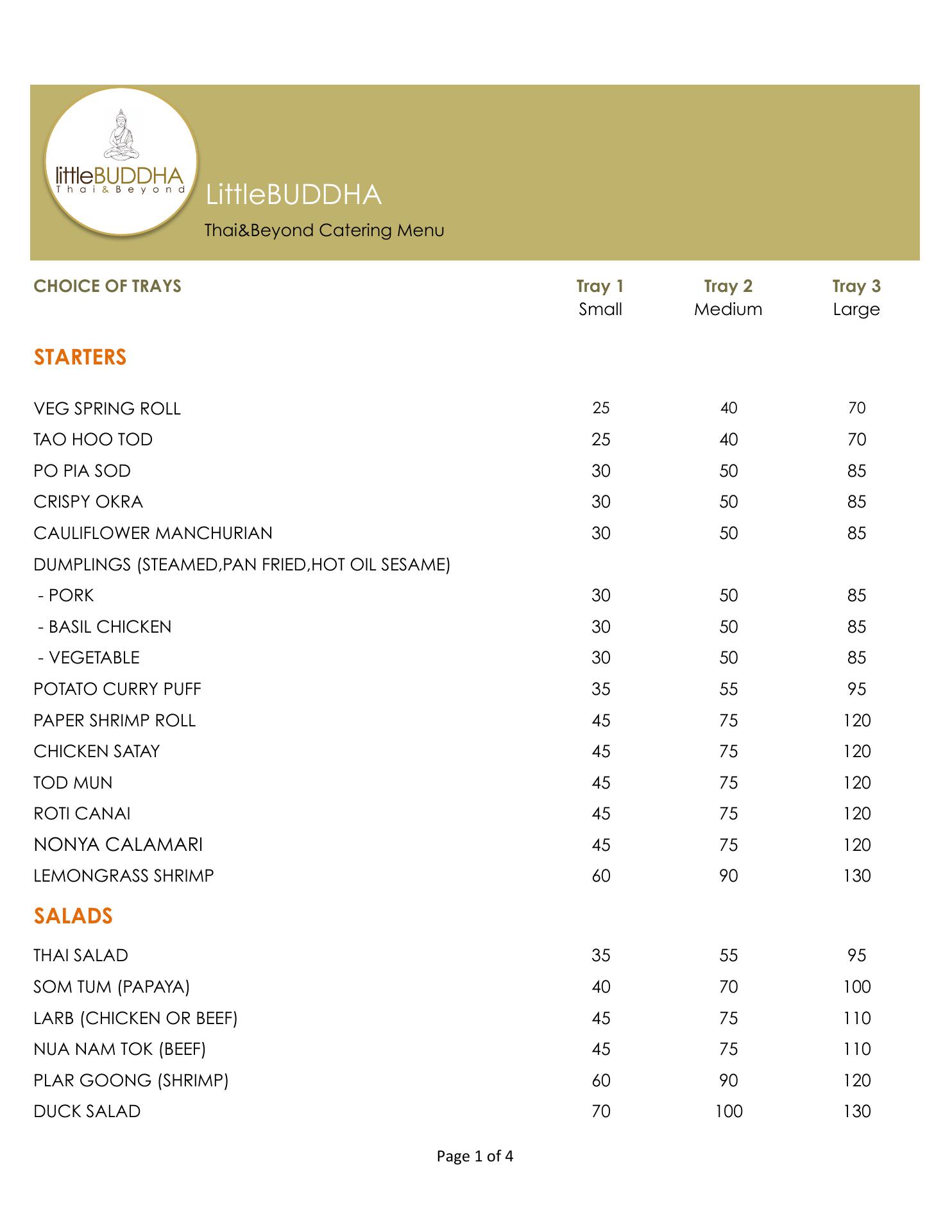 littleBUDDHA
Thai & Beyond

LittleBUDDHA

Thai&Beyond Catering Menu

| CHOICE OF TRAYS | Tray 1 Small | Tray 2 Medium | Tray 3 Large |
|---|---|---|---|
| **STARTERS** | | | |
| VEG SPRING ROLL | 25 | 40 | 70 |
| TAO HOO TOD | 25 | 40 | 70 |
| PO PIA SOD | 30 | 50 | 85 |
| CRISPY OKRA | 30 | 50 | 85 |
| CAULIFLOWER MANCHURIAN | 30 | 50 | 85 |
| DUMPLINGS (STEAMED,PAN FRIED,HOT OIL SESAME) | | | |
| - PORK | 30 | 50 | 85 |
| - BASIL CHICKEN | 30 | 50 | 85 |
| - VEGETABLE | 30 | 50 | 85 |
| POTATO CURRY PUFF | 35 | 55 | 95 |
| PAPER SHRIMP ROLL | 45 | 75 | 120 |
| CHICKEN SATAY | 45 | 75 | 120 |
| TOD MUN | 45 | 75 | 120 |
| ROTI CANAI | 45 | 75 | 120 |
| NONYA CALAMARI | 45 | 75 | 120 |
| LEMONGRASS SHRIMP | 60 | 90 | 130 |
| **SALADS** | | | |
| THAI SALAD | 35 | 55 | 95 |
| SOM TUM (PAPAYA) | 40 | 70 | 100 |
| LARB (CHICKEN OR BEEF) | 45 | 75 | 110 |
| NUA NAM TOK (BEEF) | 45 | 75 | 110 |
| PLAR GOONG (SHRIMP) | 60 | 90 | 120 |
| DUCK SALAD | 70 | 100 | 130 |

Page 1 of 4